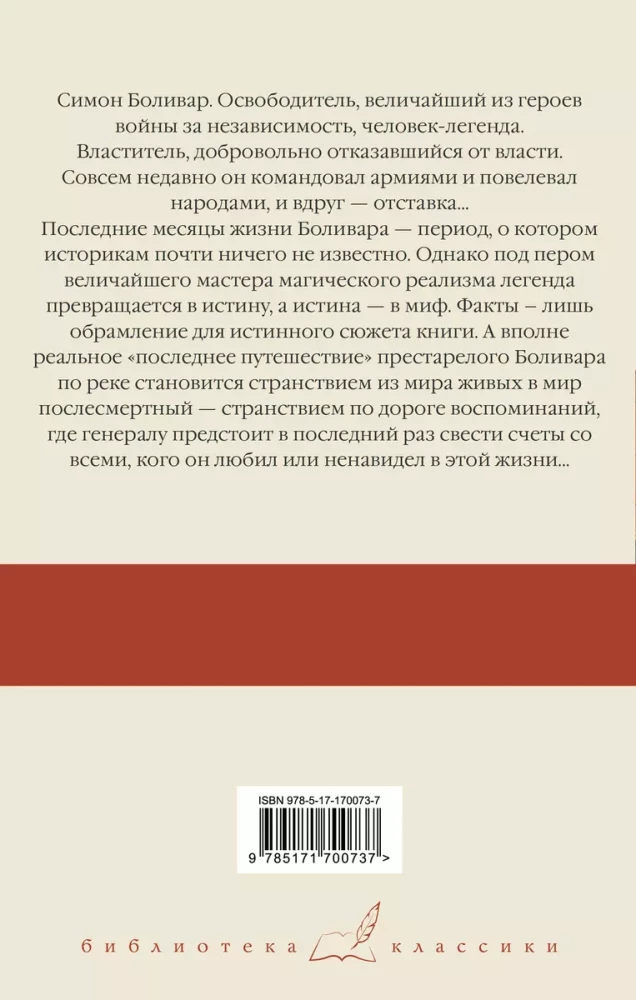 Симон Боливар. Освободитель, величайший из героев войны за независимость, человек-легенда. Властитель, добровольно отказавшийся от власти. Совсем недавно он командовал армиями и повелевал народами, и вдруг — отставка...
Последние месяцы жизни Боливара — период, о котором историкам почти ничего не известно. Однако под пером величайшего мастера магического реализма легенда превращается в истину, а истина — в миф. Факты – лишь обрамление для истинного сюжета книги. А вполне реальное «последнее путешествие» престарелого Боливара по реке становится странствием из мира живых в мир послесмертный — странствием по дороге воспоминаний, где генералу предстоит в последний раз свести счеты со всеми, кого он любил или ненавидел в этой жизни...

ISBN 978-5-17-170073-7

9 785171 700737 >

библиотека классики